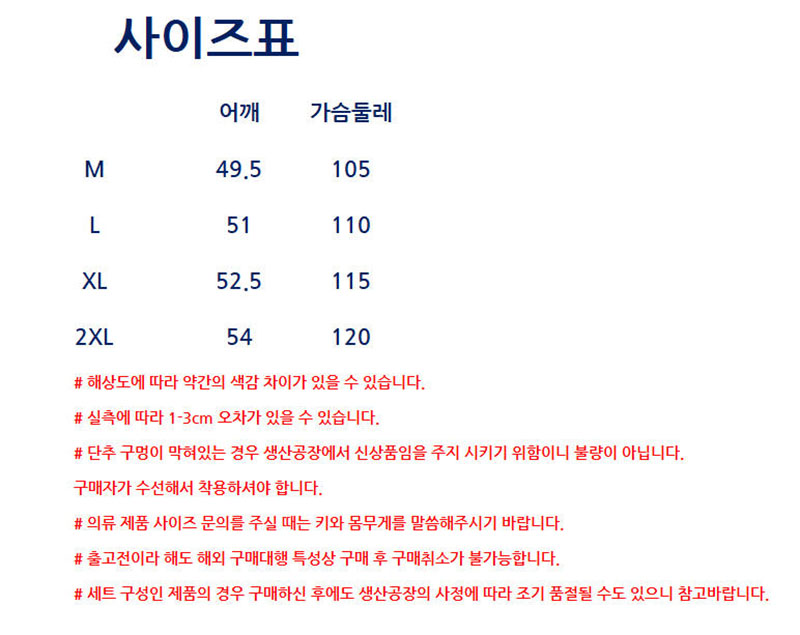 사이즈표

|  | 어깨 | 가슴둘레 |
|---|---|---|
| M | 49.5 | 105 |
| L | 51 | 110 |
| XL | 52.5 | 115 |
| 2XL | 54 | 120 |

# 해상도에 따라 약간의 색감 차이가 있을 수 있습니다.

# 실측에 따라 1-3cm 오차가 있을 수 있습니다.

# 단추 구멍이 막혀있는 경우 생산공장에서 신상품임을 주지 시키기 위함이니 불량이 아닙니다.

구매자가 수선해서 착용하셔야 합니다.

# 의류 제품 사이즈 문의를 주실 때는 키와 몸무게를 말씀해주시기 바랍니다.

# 출고전이라 해도 해외 구매대행 특성상 구매 후 구매취소가 불가능합니다.

# 세트 구성인 제품의 경우 구매하신 후에도 생산공장의 사정에 따라 조기 품절될 수도 있으니 참고바랍니다.